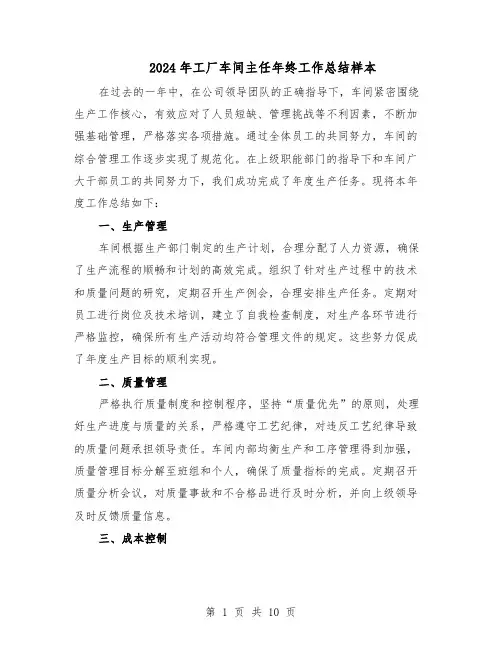 2024年工厂车间主任年终工作总结样本

在过去的一年中，在公司领导团队的正确指导下，车间紧密围绕生产工作核心，有效应对了人员短缺、管理挑战等不利因素，不断加强基础管理，严格落实各项措施。通过全体员工的共同努力，车间的综合管理工作逐步实现了规范化。在上级职能部门的指导下和车间广大干部员工的共同努力下，我们成功完成了年度生产任务。现将本年度工作总结如下：

一、生产管理

车间根据生产部门制定的生产计划，合理分配了人力资源，确保了生产流程的顺畅和计划的高效完成。组织了针对生产过程中的技术和质量问题的研究，定期召开生产例会，合理安排生产任务。定期对员工进行岗位及技术培训，建立了自我检查制度，对生产各环节进行严格监控，确保所有生产活动均符合管理文件的规定。这些努力促成了年度生产目标的顺利实现。

二、质量管理

严格执行质量制度和控制程序，坚持“质量优先”的原则，处理好生产进度与质量的关系，严格遵守工艺纪律，对违反工艺纪律导致的质量问题承担领导责任。车间内部均衡生产和工序管理得到加强，质量管理目标分解至班组和个人，确保了质量指标的完成。定期召开质量分析会议，对质量事故和不合格品进行及时分析，并向上级领导及时反馈质量信息。

三、成本控制

第 1 页 共 10 页